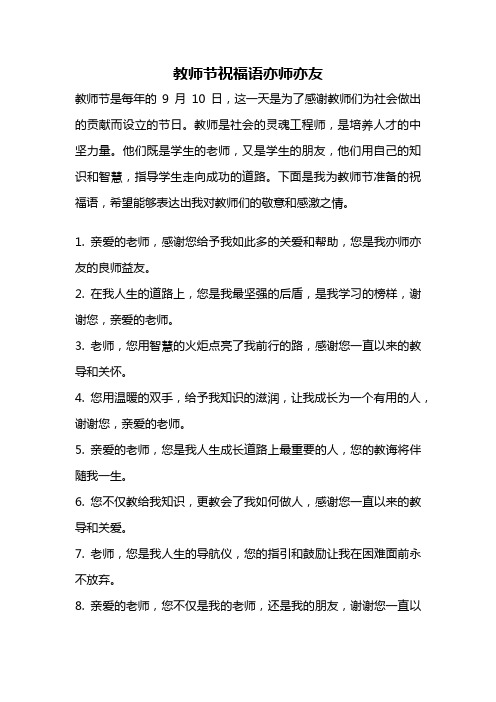 教师节祝福语亦师亦友

教师节是每年的 9 月 10 日，这一天是为了感谢教师们为社会做出的贡献而设立的节日。教师是社会的灵魂工程师，是培养人才的中坚力量。他们既是学生的老师，又是学生的朋友，他们用自己的知识和智慧，指导学生走向成功的道路。下面是我为教师节准备的祝福语，希望能够表达出我对教师们的敬意和感激之情。

1. 亲爱的老师，感谢您给予我如此多的关爱和帮助，您是我亦师亦友的良师益友。

2. 在我人生的道路上，您是我最坚强的后盾，是我学习的榜样，谢谢您，亲爱的老师。

3. 老师，您用智慧的火炬点亮了我前行的路，感谢您一直以来的教导和关怀。

4. 您用温暖的双手，给予我知识的滋润，让我成长为一个有用的人，谢谢您，亲爱的老师。

5. 亲爱的老师，您是我人生成长道路上最重要的人，您的教诲将伴随我一生。

6. 您不仅教给我知识，更教会了我如何做人，感谢您一直以来的教导和关爱。

7. 老师，您是我人生的导航仪，您的指引和鼓励让我在困难面前永不放弃。

8. 亲爱的老师，您不仅是我的老师，还是我的朋友，谢谢您一直以